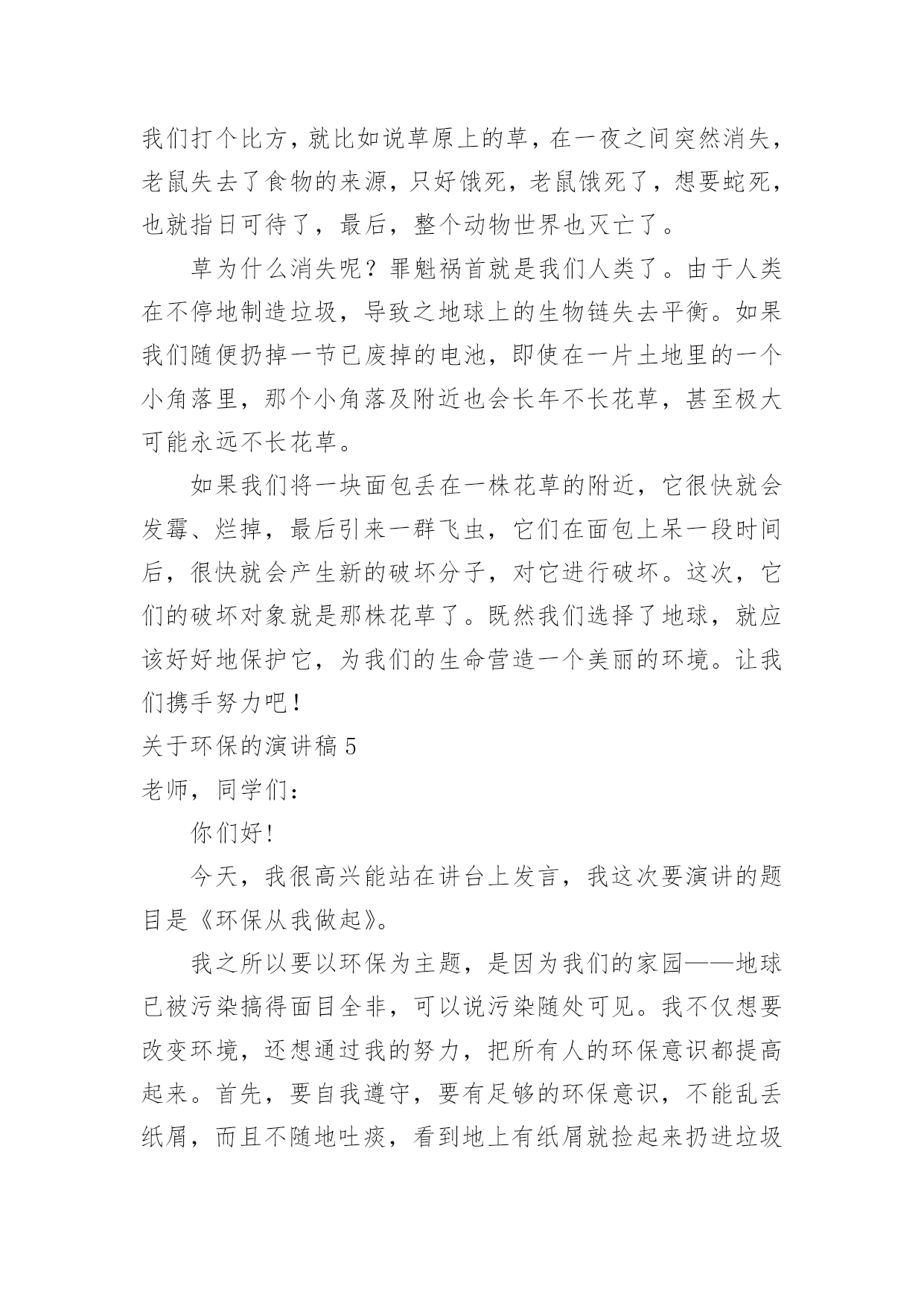 我们打个比方，就比如说草原上的草，在一夜之间突然消失，老鼠失去了食物的来源，只好饿死，老鼠饿死了，想要蛇死，也就指日可待了，最后，整个动物世界也灭亡了。

草为什么消失呢？罪魁祸首就是我们人类了。由于人类在不停地制造垃圾，导致之地球上的生物链失去平衡。如果我们随便扔掉一节已废掉的电池，即使在一片土地里的一个小角落里，那个小角落及附近也会长年不长花草，甚至极大可能永远不长花草。

如果我们将一块面包丢在一株花草的附近，它很快就会发霉、烂掉，最后引来一群飞虫，它们在面包上呆一段时间后，很快就会产生新的破坏分子，对它进行破坏。这次，它们的破坏对象就是那株花草了。既然我们选择了地球，就应该好好地保护它，为我们的生命营造一个美丽的环境。让我们携手努力吧！

关于环保的演讲稿 5

老师，同学们：

你们好!

今天，我很高兴能站在讲台上发言，我这次要演讲的题目是《环保从我做起》。

我之所以要以环保为主题，是因为我们的家园——地球已被污染搞得面目全非，可以说污染随处可见。我不仅想要改变环境，还想通过我的努力，把所有人的环保意识都提高起来。首先，要自我遵守，要有足够的环保意识，不能乱丢纸屑，而且不随地吐痰，看到地上有纸屑就捡起来扔进垃圾